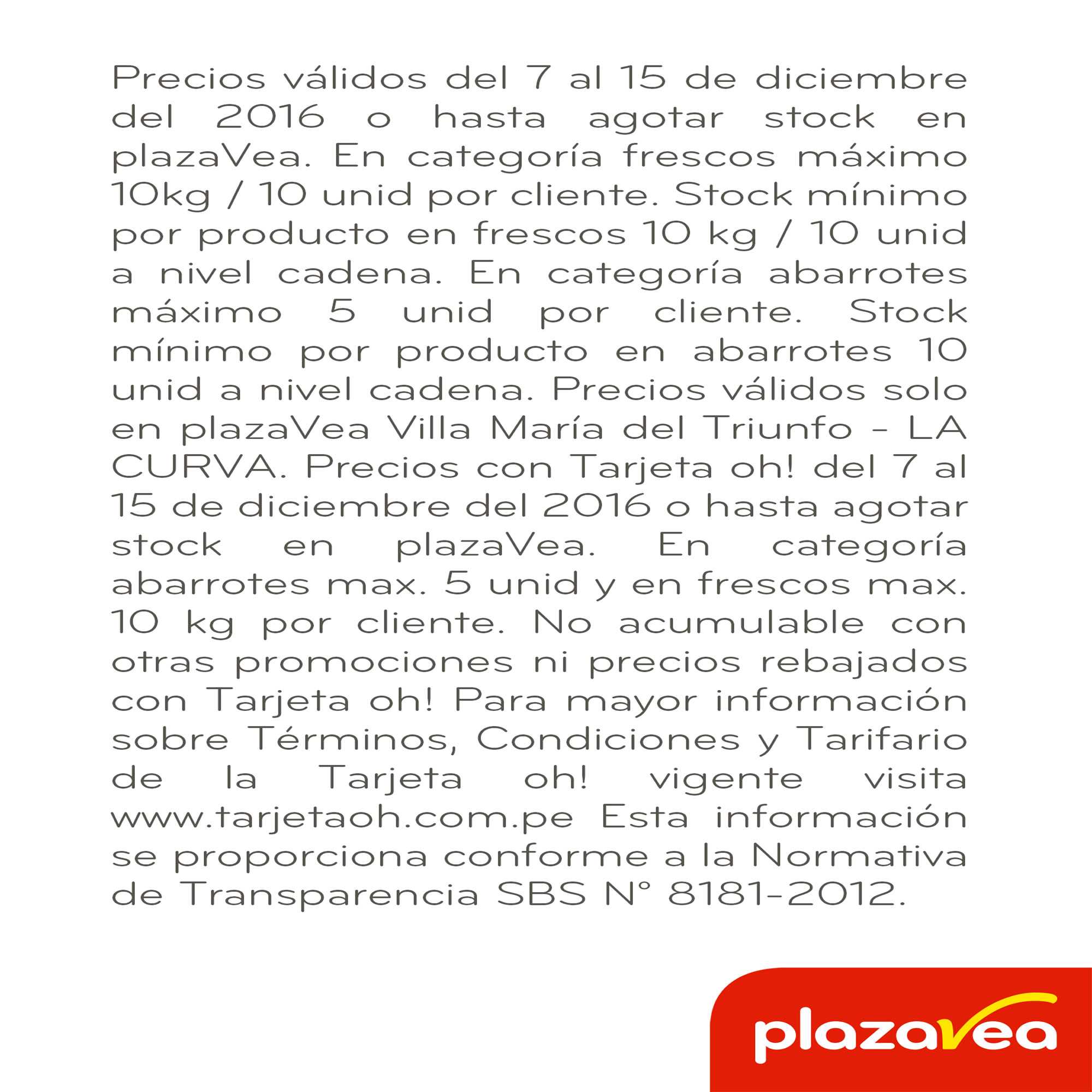 Precios válidos del 7 al 15 de diciembre del 2016 o hasta agotar stock en plazaVea. En categoría frescos máximo 10kg / 10 unid por cliente. Stock mínimo por producto en frescos 10 kg / 10 unid a nivel cadena. En categoría abarrotes máximo 5 unid por cliente. Stock mínimo por producto en abarrotes 10 unid a nivel cadena. Precios válidos solo en plazaVea Villa María del Triunfo - LA CURVA. Precios con Tarjeta oh! del 7 al 15 de diciembre del 2016 o hasta agotar stock en plazaVea. En categoría abarrotes max. 5 unid y en frescos max. 10 kg por cliente. No acumulable con otras promociones ni precios rebajados con Tarjeta oh! Para mayor información sobre Términos, Condiciones y Tarifario de la Tarjeta oh! vigente visita www.tarjetaoh.com.pe Esta información se proporciona conforme a la Normativa de Transparencia SBS N° 8181-2012.

plazavea